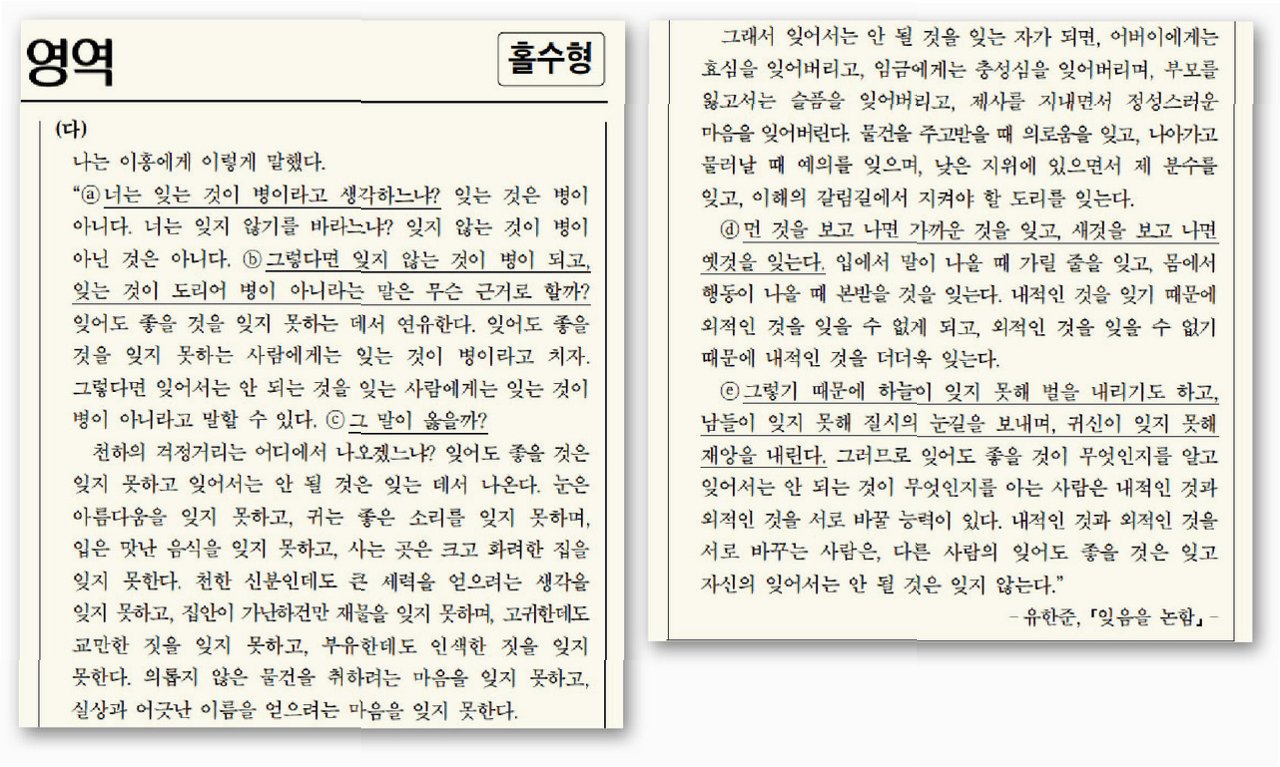 영역

홀수형

(다)

나는 이홍에게 이렇게 말했다.

“ⓐ너는 잊는 것이 병이라고 생각하느냐? 잊는 것은 병이 아니다. 너는 잊지 않기를 바라느냐? 잊지 않는 것이 병이 아닌 것은 아니다. ⓑ그렇다면 잊지 않는 것이 병이 되고, 잊는 것이 도리어 병이 아니라는 말은 무슨 근거로 할까? 잊어도 좋을 것을 잊지 못하는 데서 연유한다. 잊어도 좋을 것을 잊지 못하는 사람에게는 잊는 것이 병이라고 치자. 그렇다면 잊어서는 안 되는 것을 잊는 사람에게는 잊는 것이 병이 아니라고 말할 수 있다. ⓒ그 말이 옳을까?

천하의 걱정거리는 어디에서 나오겠느냐? 잊어도 좋을 것은 잊지 못하고 잊어서는 안 될 것은 잊는 데서 나온다. 눈은 아름다움을 잊지 못하고, 귀는 좋은 소리를 잊지 못하며, 입은 맛난 음식을 잊지 못하고, 사는 곳은 크고 화려한 집을 잊지 못한다. 천한 신분인데도 큰 세력을 얻으려는 생각을 잊지 못하고, 집안이 가난하건만 재물을 잊지 못하며, 고귀한데도 교만한 짓을 잊지 못하고, 부유한데도 인색한 짓을 잊지 못한다. 의롭지 않은 물건을 취하려는 마음을 잊지 못하고, 실상과 어긋난 이름을 얻으려는 마음을 잊지 못한다.

그래서 잊어서는 안 될 것을 잊는 자가 되면, 어버이에게는 효심을 잊어버리고, 임금에게는 충성심을 잊어버리며, 부모를 잃고서는 슬픔을 잊어버리고, 제사를 지내면서 정성스러운 마음을 잊어버린다. 물건을 주고받을 때 의로움을 잊고, 나아가고 물러날 때 예의를 잊으며, 낮은 지위에 있으면서 제 분수를 잊고, 이해의 갈림길에서 지켜야 할 도리를 잊는다.

ⓓ먼 것을 보고 나면 가까운 것을 잊고, 새것을 보고 나면 옛것을 잊는다. 입에서 말이 나올 때 가릴 줄을 잊고, 몸에서 행동이 나올 때 본받을 것을 잊는다. 내적인 것을 잊기 때문에 외적인 것을 잊을 수 없게 되고, 외적인 것을 잊을 수 없기 때문에 내적인 것을 더더욱 잊는다.

ⓔ그렇기 때문에 하늘이 잊지 못해 벌을 내리기도 하고, 남들이 잊지 못해 질시의 눈길을 보내며, 귀신이 잊지 못해 재앙을 내린다. 그러므로 잊어도 좋을 것이 무엇인지를 알고 잊어서는 안 되는 것이 무엇인지를 아는 사람은 내적인 것과 외적인 것을 서로 바꿀 능력이 있다. 내적인 것과 외적인 것을 서로 바꾸는 사람은, 다른 사람의 잊어도 좋을 것은 잊고 자신의 잊어서는 안 될 것은 잊지 않는다.”

- 유한준, 「잊음을 논함」 -